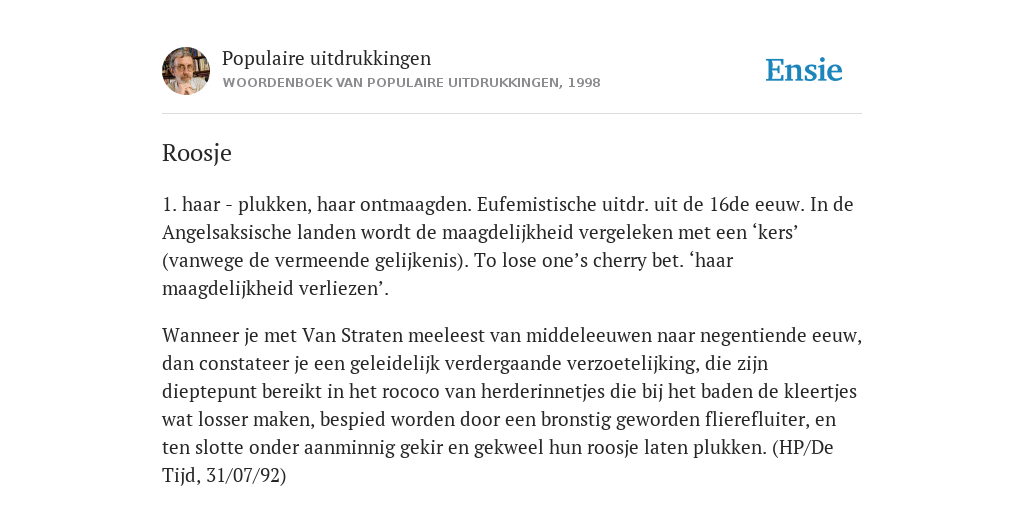 Populaire uitdrukkingen
WOORDENBOEK VAN POPULAIRE UITDRUKKINGEN, 1998

Ensie

Roosje

1. haar - plukken, haar ontmaagden. Eufemistische uitdr. uit de 16de eeuw. In de Angelsaksische landen wordt de maagdelijkheid vergeleken met een ‘kers’ (vanwege de vermeende gelijkenis). To lose one’s cherry bet. ‘haar maagdelijkheid verliezen’.

Wanneer je met Van Straten meeleest van middeleeuwen naar negentiende eeuw, dan constateer je een geleidelijk verdergaande verzoetelijking, die zijn dieptepunt bereikt in het rococo van herderinnetjes die bij het baden de kleertjes wat losser maken, bespied worden door een bronstig geworden flierefluiter, en ten slotte onder aanminnig gekir en gekweel hun roosje laten plukken. (HP/De Tijd, 31/07/92)